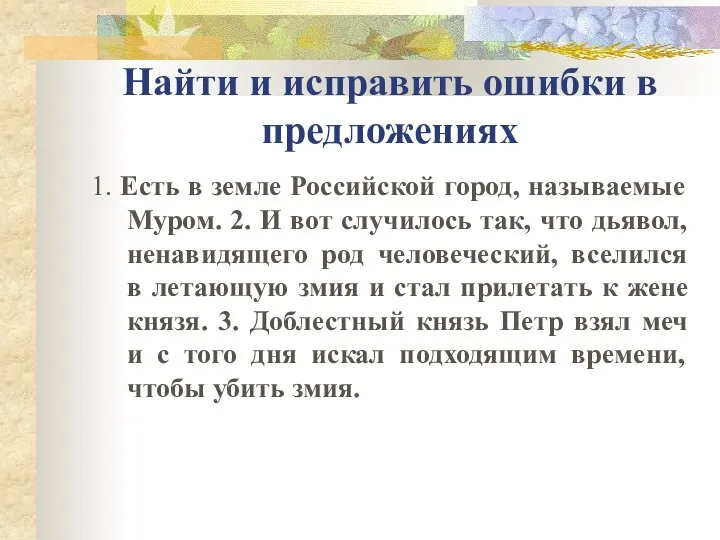 Найти и исправить ошибки в предложениях

1. Есть в земле Российской город, называемые Муром. 2. И вот случилось так, что дьявол, ненавидящего род человеческий, вселился в летающую змия и стал прилетать к жене князя. 3. Доблестный князь Петр взял меч и с того дня искал подходящим времени, чтобы убить змия.